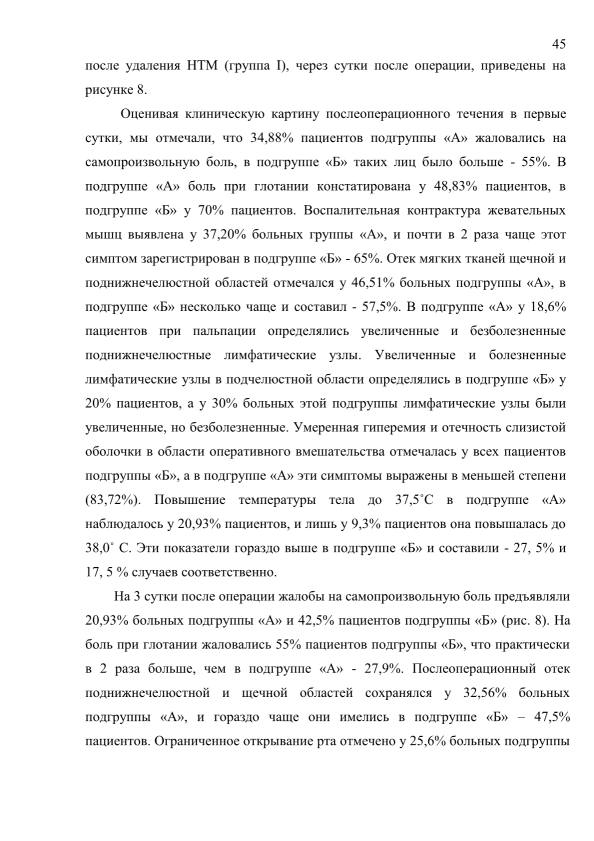 45

после удаления НТМ (группа I), через сутки после операции, приведены на рисунке 8.

Оценивая клиническую картину послеоперационного течения в первые сутки, мы отмечали, что 34,88% пациентов подгруппы «А» жаловались на самопроизвольную боль, в подгруппе «Б» таких лиц было больше - 55%. В подгруппе «А» боль при глотании констатирована у 48,83% пациентов, в подгруппе «Б» у 70% пациентов. Воспалительная контрактура жевательных мышц выявлена у 37,20% больных группы «А», и почти в 2 раза чаще этот симптом зарегистрирован в подгруппе «Б» - 65%. Отек мягких тканей щечной и поднижнечелюстной областей отмечался у 46,51% больных подгруппы «А», в подгруппе «Б» несколько чаще и составил - 57,5%. В подгруппе «А» у 18,6% пациентов при пальпации определялись увеличенные и безболезненные поднижнечелюстные лимфатические узлы. Увеличенные и болезненные лимфатические узлы в подчелюстной области определялись в подгруппе «Б» у 20% пациентов, а у 30% больных этой подгруппы лимфатические узлы были увеличенные, но безболезненные. Умеренная гиперемия и отечность слизистой оболочки в области оперативного вмешательства отмечалась у всех пациентов подгруппы «Б», а в подгруппе «А» эти симптомы выражены в меньшей степени (83,72%). Повышение температуры тела до 37,5˚С в подгруппе «А» наблюдалось у 20,93% пациентов, и лишь у 9,3% пациентов она повышалась до 38,0˚ С. Эти показатели гораздо выше в подгруппе «Б» и составили - 27, 5% и 17, 5 % случаев соответственно.

На 3 сутки после операции жалобы на самопроизвольную боль предъявляли 20,93% больных подгруппы «А» и 42,5% пациентов подгруппы «Б» (рис. 8). На боль при глотании жаловались 55% пациентов подгруппы «Б», что практически в 2 раза больше, чем в подгруппе «А» - 27,9%. Послеоперационный отек поднижнечелюстной и щечной областей сохранялся у 32,56% больных подгруппы «А», и гораздо чаще они имелись в подгруппе «Б» – 47,5% пациентов. Ограниченное открывание рта отмечено у 25,6% больных подгруппы